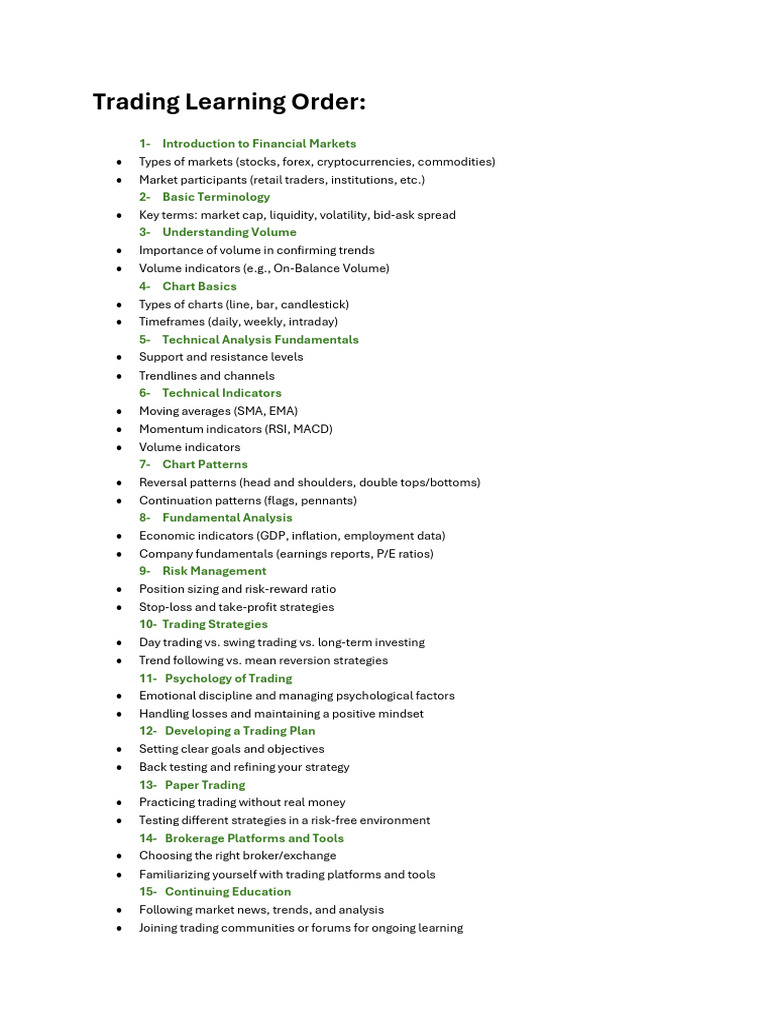 Trading Learning Order:

1- Introduction to Financial Markets
• Types of markets (stocks, forex, cryptocurrencies, commodities)
• Market participants (retail traders, institutions, etc.)
2- Basic Terminology
• Key terms: market cap, liquidity, volatility, bid-ask spread
3- Understanding Volume
• Importance of volume in confirming trends
• Volume indicators (e.g., On-Balance Volume)
4- Chart Basics
• Types of charts (line, bar, candlestick)
• Timeframes (daily, weekly, intraday)
5- Technical Analysis Fundamentals
• Support and resistance levels
• Trendlines and channels
6- Technical Indicators
• Moving averages (SMA, EMA)
• Momentum indicators (RSI, MACD)
• Volume indicators
7- Chart Patterns
• Reversal patterns (head and shoulders, double tops/bottoms)
• Continuation patterns (flags, pennants)
8- Fundamental Analysis
• Economic indicators (GDP, inflation, employment data)
• Company fundamentals (earnings reports, P/E ratios)
9- Risk Management
• Position sizing and risk-reward ratio
• Stop-loss and take-profit strategies
10- Trading Strategies
• Day trading vs. swing trading vs. long-term investing
• Trend following vs. mean reversion strategies
11- Psychology of Trading
• Emotional discipline and managing psychological factors
• Handling losses and maintaining a positive mindset
12- Developing a Trading Plan
• Setting clear goals and objectives
• Back testing and refining your strategy
13- Paper Trading
• Practicing trading without real money
• Testing different strategies in a risk-free environment
14- Brokerage Platforms and Tools
• Choosing the right broker/exchange
• Familiarizing yourself with trading platforms and tools
15- Continuing Education
• Following market news, trends, and analysis
• Joining trading communities or forums for ongoing learning